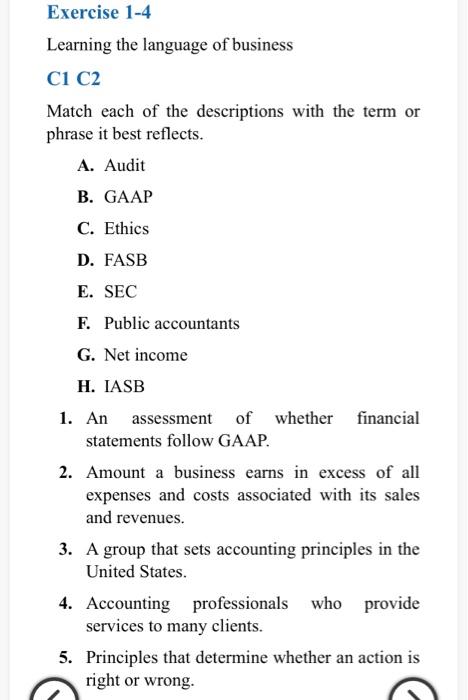 Exercise 1-4

Learning the language of business

C1 C2

Match each of the descriptions with the term or phrase it best reflects.

A. Audit

B. GAAP

C. Ethics

D. FASB

E. SEC

F. Public accountants

G. Net income

H. IASB

1. An assessment of whether financial statements follow GAAP.

2. Amount a business earns in excess of all expenses and costs associated with its sales and revenues.

3. A group that sets accounting principles in the United States.

4. Accounting professionals who provide services to many clients.

5. Principles that determine whether an action is right or wrong.